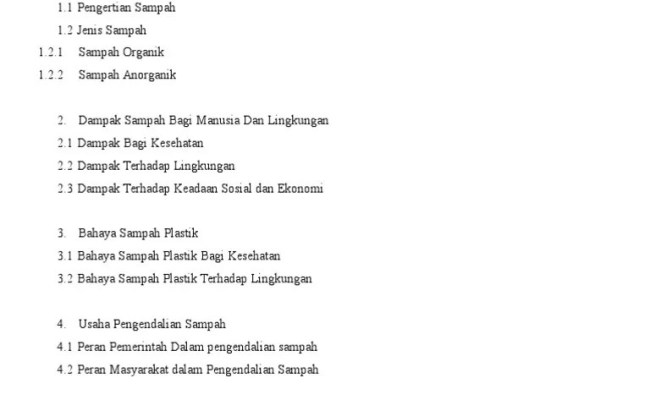 1.1 Pengertian Sampah
1.2 Jenis Sampah
1.2.1 Sampah Organik
1.2.2 Sampah Anorganik

2. Dampak Sampah Bagi Manusia Dan Lingkungan
2.1 Dampak Bagi Kesehatan
2.2 Dampak Terhadap Lingkungan
2.3 Dampak Terhadap Keadaan Sosial dan Ekonomi

3. Bahaya Sampah Plastik
3.1 Bahaya Sampah Plastik Bagi Kesehatan
3.2 Bahaya Sampah Plastik Terhadap Lingkungan

4. Usaha Pengendalian Sampah
4.1 Peran Pemerintah Dalam pengendalian sampah
4.2 Peran Masyarakat dalam Pengendalian Sampah